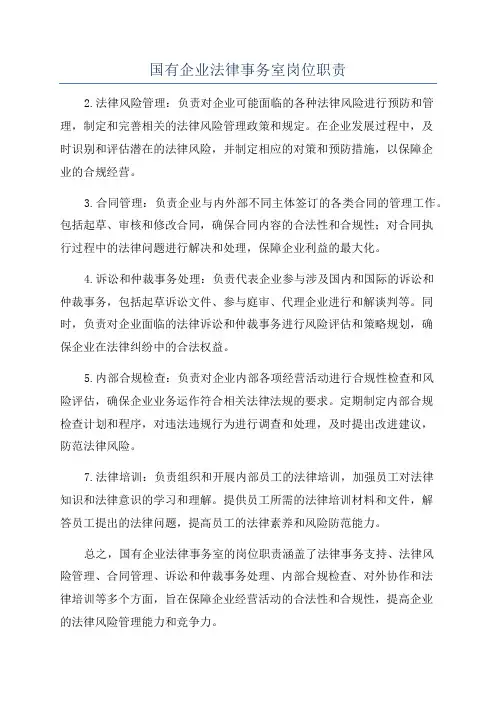 国有企业法律事务室岗位职责

2.法律风险管理：负责对企业可能面临的各种法律风险进行预防和管理，制定和完善相关的法律风险管理政策和规定。在企业发展过程中，及时识别和评估潜在的法律风险，并制定相应的对策和预防措施，以保障企业的合规经营。

3.合同管理：负责企业与内外部不同主体签订的各类合同的管理工作。包括起草、审核和修改合同，确保合同内容的合法性和合规性；对合同执行过程中的法律问题进行解决和处理，保障企业利益的最大化。

4.诉讼和仲裁事务处理：负责代表企业参与涉及国内和国际的诉讼和仲裁事务，包括起草诉讼文件、参与庭审、代理企业进行和解谈判等。同时，负责对企业面临的法律诉讼和仲裁事务进行风险评估和策略规划，确保企业在法律纠纷中的合法权益。

5.内部合规检查：负责对企业内部各项经营活动进行合规性检查和风险评估，确保企业业务运作符合相关法律法规的要求。定期制定内部合规检查计划和程序，对违法违规行为进行调查和处理，及时提出改进建议，防范法律风险。

7.法律培训：负责组织和开展内部员工的法律培训，加强员工对法律知识和法律意识的学习和理解。提供员工所需的法律培训材料和文件，解答员工提出的法律问题，提高员工的法律素养和风险防范能力。

总之，国有企业法律事务室的岗位职责涵盖了法律事务支持、法律风险管理、合同管理、诉讼和仲裁事务处理、内部合规检查、对外协作和法律培训等多个方面，旨在保障企业经营活动的合法性和合规性，提高企业的法律风险管理能力和竞争力。